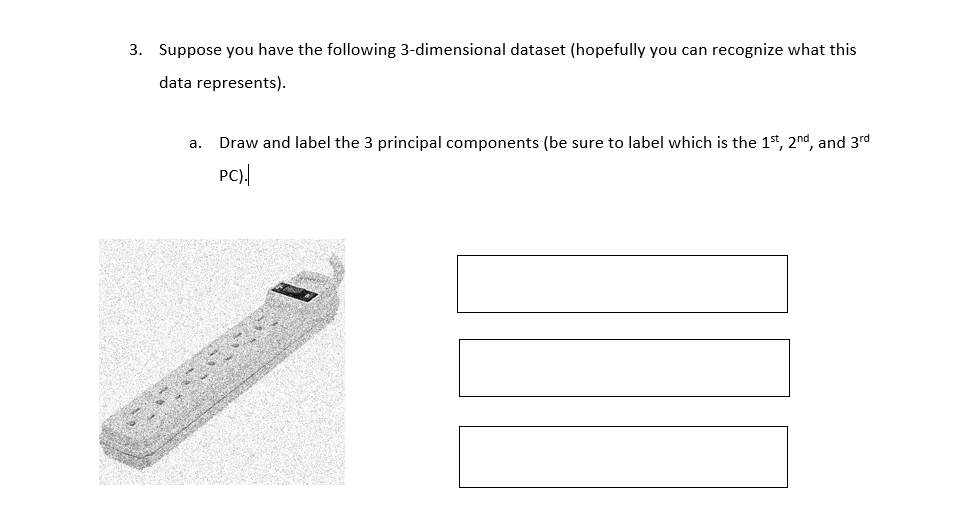 3. Suppose you have the following 3-dimensional dataset (hopefully you can recognize what this data represents).

a. Draw and label the 3 principal components (be sure to label which is the $1^{st}$, $2^{nd}$, and $3^{rd}$ PC).